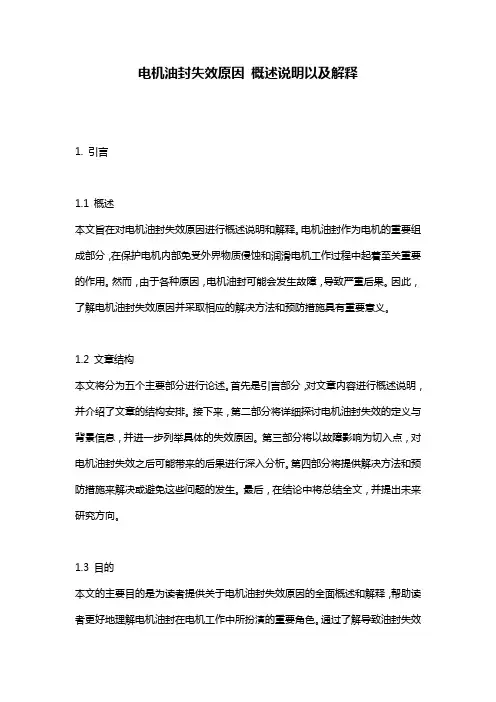 电机油封失效原因 概述说明以及解释

1. 引言

1.1 概述
本文旨在对电机油封失效原因进行概述说明和解释。电机油封作为电机的重要组成部分，在保护电机内部免受外界物质侵蚀和润滑电机工作过程中起着至关重要的作用。然而，由于各种原因，电机油封可能会发生故障，导致严重后果。因此，了解电机油封失效原因并采取相应的解决方法和预防措施具有重要意义。

1.2 文章结构
本文将分为五个主要部分进行论述。首先是引言部分，对文章内容进行概述说明，并介绍了文章的结构安排。接下来，第二部分将详细探讨电机油封失效的定义与背景信息，并进一步列举具体的失效原因。第三部分将以故障影响为切入点，对电机油封失效之后可能带来的后果进行深入分析。第四部分将提供解决方法和预防措施来解决或避免这些问题的发生。最后，在结论中将总结全文，并提出未来研究方向。

1.3 目的
本文的主要目的是为读者提供关于电机油封失效原因的全面概述和解释，帮助读者更好地理解电机油封在电机工作中所扮演的重要角色。通过了解导致油封失效